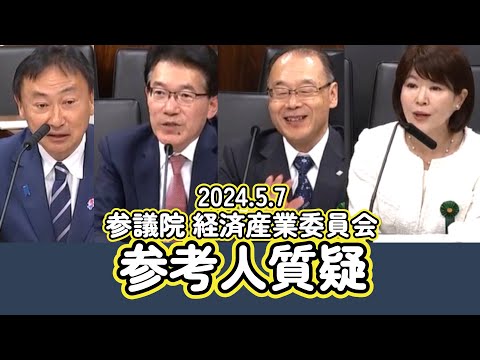 2024.5.7
参議院 経済産業委員会
参考人質疑